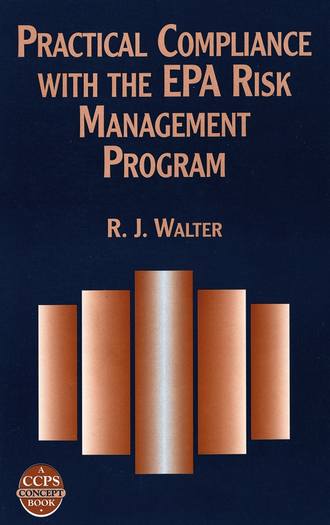 PRACTICAL COMPLIANCE WITH THE EPA RISK MANAGEMENT PROGRAM

R. J. WALTER

A CCPS CONCEPT BOOK